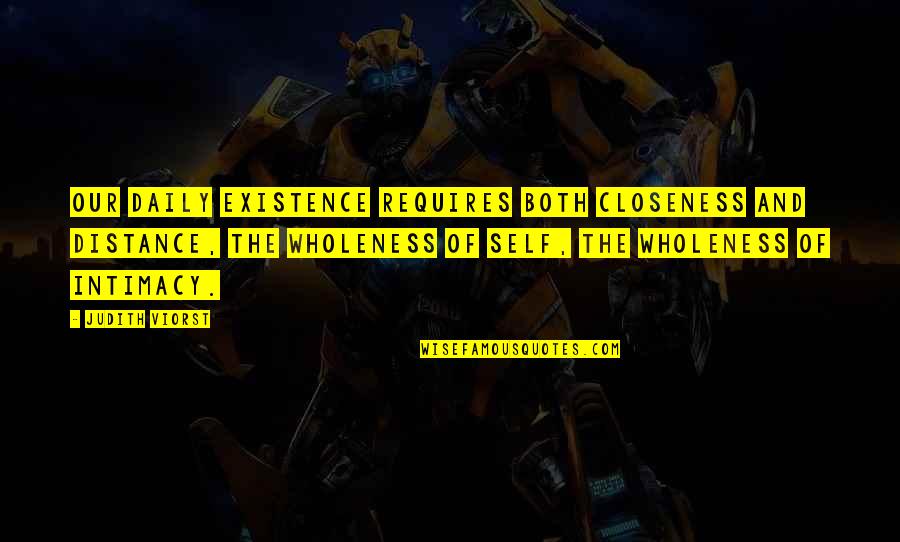 OUR DAILY EXISTENCE REQUIRES BOTH CLOSENESS AND DISTANCE, THE WHOLENESS OF SELF, THE WHOLENESS OF INTIMACY.

- JUDITH VIORST

WISEFAMOUSQUOTES.COM